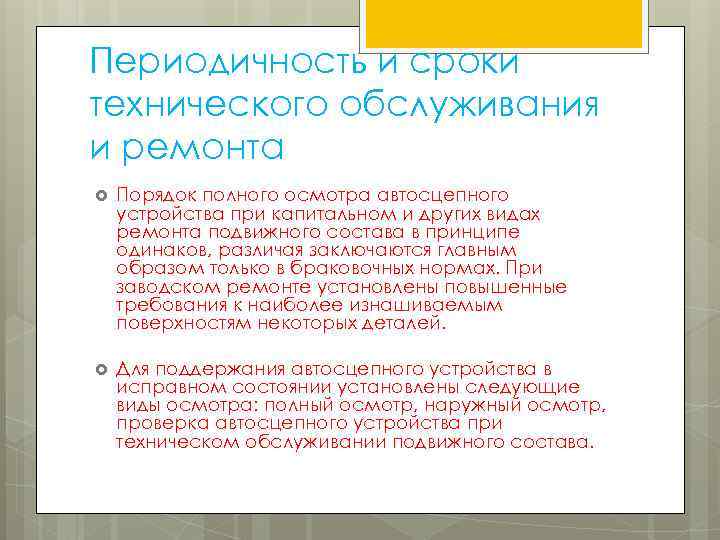 Периодичность и сроки технического обслуживания и ремонта

Порядок полного осмотра автосцепного устройства при капитальном и других видах ремонта подвижного состава в принципе одинаков, различая заключаются главным образом только в браковочных нормах. При заводском ремонте установлены повышенные требования к наиболее изнашиваемым поверхностям некоторых деталей.

Для поддержания автосцепного устройства в исправном состоянии установлены следующие виды осмотра: полный осмотр, наружный осмотр, проверка автосцепного устройства при техническом обслуживании подвижного состава.